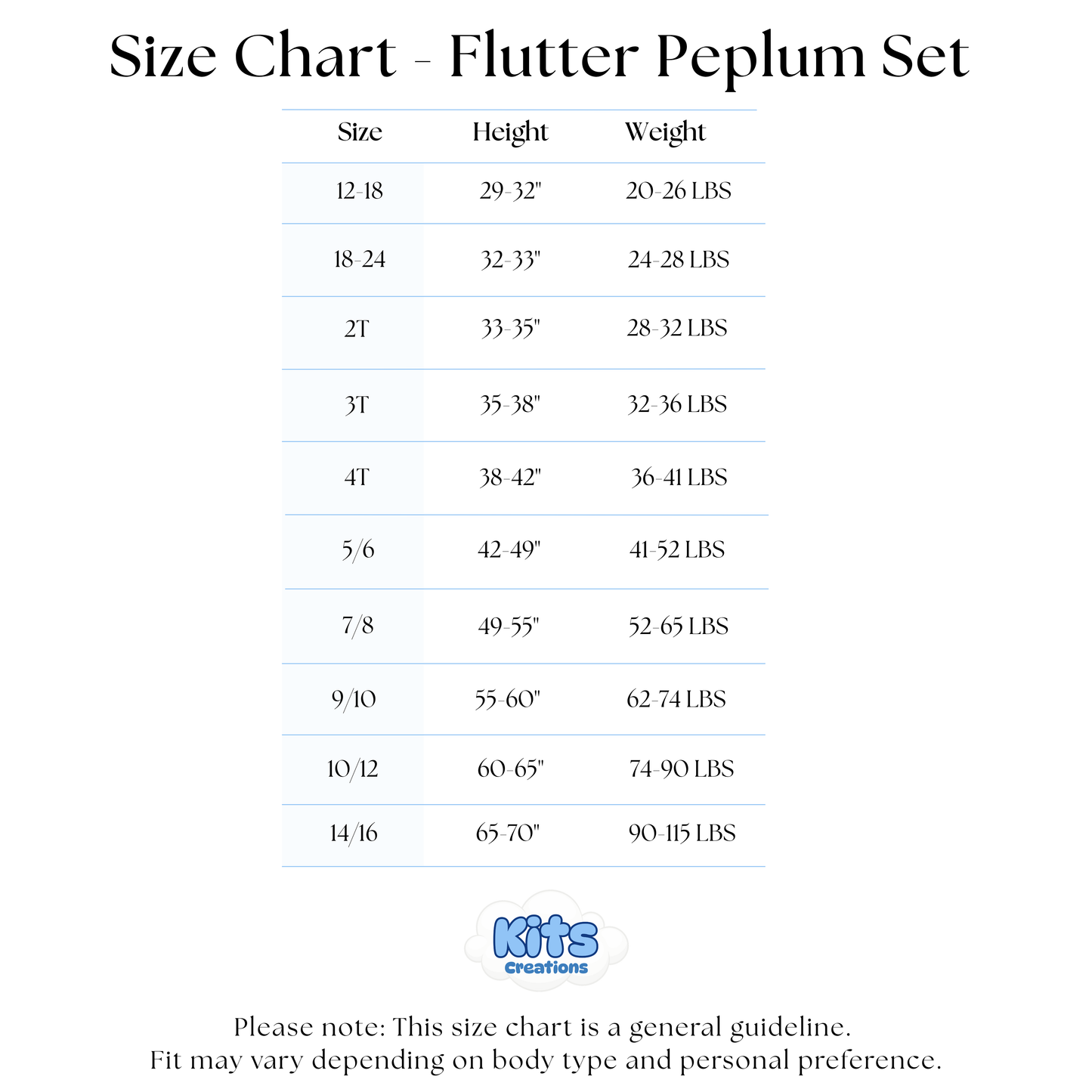 Size Chart - Flutter Peplum Set

| Size | Height | Weight |
|---|---|---|
| 12-18 | 29-32" | 20-26 LBS |
| 18-24 | 32-33" | 24-28 LBS |
| 2T | 33-35" | 28-32 LBS |
| 3T | 35-38" | 32-36 LBS |
| 4T | 38-42" | 36-41 LBS |
| 5/6 | 42-49" | 41-52 LBS |
| 7/8 | 49-55" | 52-65 LBS |
| 9/10 | 55-60" | 62-74 LBS |
| 10/12 | 60-65" | 74-90 LBS |
| 14/16 | 65-70" | 90-115 LBS |

Kits Creations

Please note: This size chart is a general guideline.
Fit may vary depending on body type and personal preference.